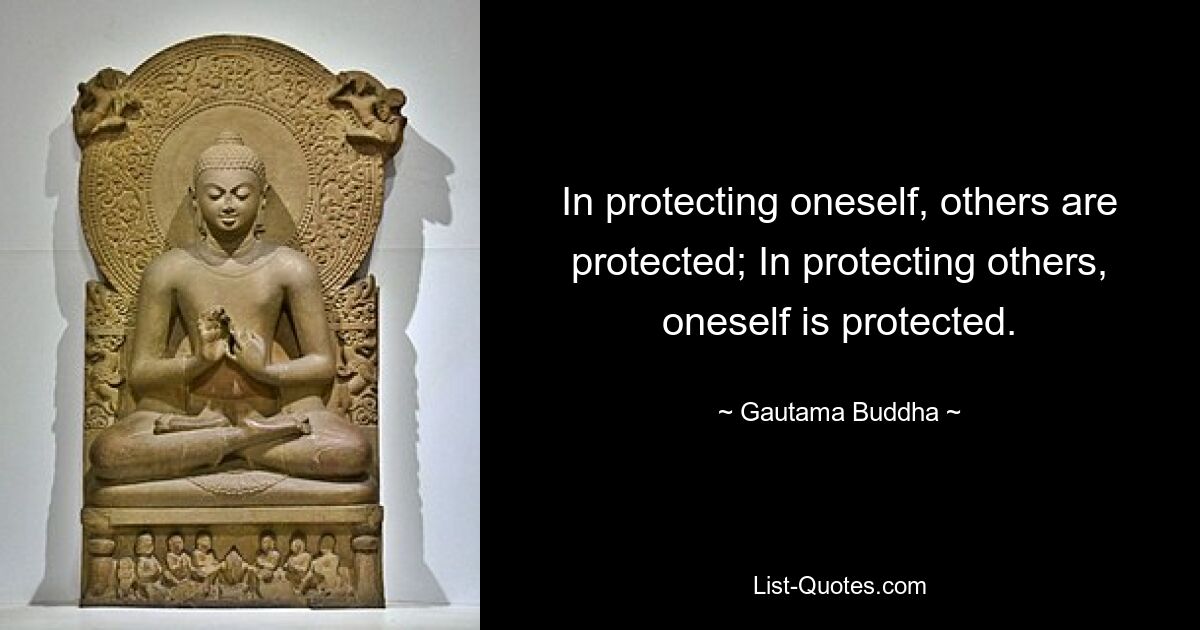 In protecting oneself, others are protected; In protecting others, oneself is protected.

~ Gautama Buddha ~

List-Quotes.com